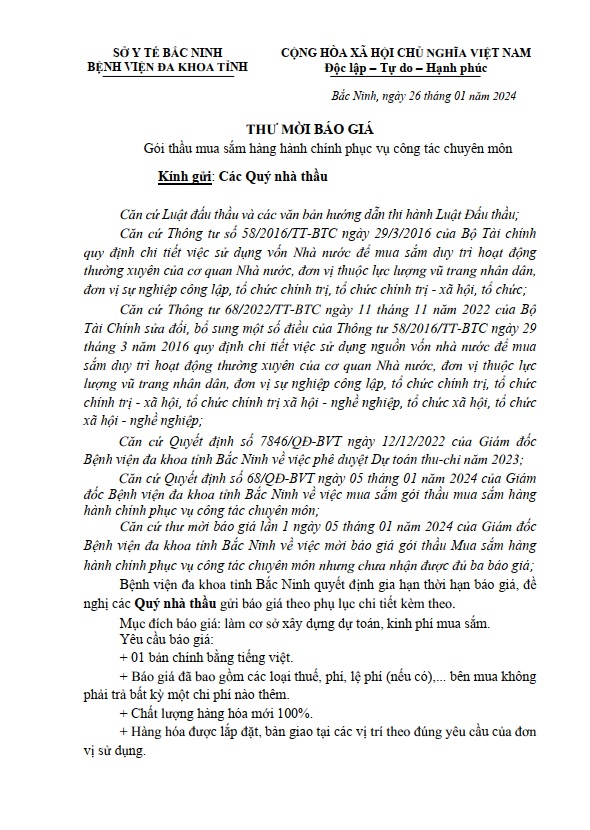 SỞ Y TẾ BẮC NINH
BỆNH VIỆN ĐA KHOA TỈNH

CỘNG HÒA XÃ HỘI CHỦ NGHĨA VIỆT NAM
Độc lập – Tự do – Hạnh phúc

Bắc Ninh, ngày 26 tháng 01 năm 2024

THƯ MỜI BÁO GIÁ
Gói thầu mua sắm hàng hành chính phục vụ công tác chuyên môn

Kính gửi: Các Quý nhà thầu

Căn cứ Luật đấu thầu và các văn bản hướng dẫn thi hành Luật Đấu thầu;

Căn cứ Thông tư số 58/2016/TT-BTC ngày 29/3/2016 của Bộ Tài chính quy định chi tiết việc sử dụng vốn Nhà nước để mua sắm duy trì hoạt động thường xuyên của cơ quan Nhà nước, đơn vị thuộc lực lượng vũ trang nhân dân, đơn vị sự nghiệp công lập, tổ chức chính trị, tổ chức chính trị - xã hội, tổ chức;

Căn cứ Thông tư 68/2022/TT-BTC ngày 11 tháng 11 năm 2022 của Bộ Tài Chính sửa đổi, bổ sung một số điều của Thông tư 58/2016/TT-BTC ngày 29 tháng 3 năm 2016 quy định chi tiết việc sử dụng nguồn vốn nhà nước để mua sắm duy trì hoạt động thường xuyên của cơ quan Nhà nước, đơn vị thuộc lực lượng vũ trang nhân dân, đơn vị sự nghiệp công lập, tổ chức chính trị, tổ chức chính trị - xã hội, tổ chức chính trị xã hội - nghề nghiệp, tổ chức xã hội, tổ chức xã hội - nghề nghiệp;

Căn cứ Quyết định số 7846/QĐ-BVT ngày 12/12/2022 của Giám đốc Bệnh viện đa khoa tỉnh Bắc Ninh về việc phê duyệt Dự toán thu-chi năm 2023;

Căn cứ Quyết định số 68/QĐ-BVT ngày 05 tháng 01 năm 2024 của Giám đốc Bệnh viện đa khoa tỉnh Bắc Ninh về việc mua sắm gói thầu mua sắm hàng hành chính phục vụ công tác chuyên môn;

Căn cứ thư mời báo giá lần 1 ngày 05 tháng 01 năm 2024 của Giám đốc Bệnh viện đa khoa tỉnh Bắc Ninh về việc mời báo giá gói thầu Mua sắm hàng hành chính phục vụ công tác chuyên môn nhưng chưa nhận được đủ ba báo giá;

Bệnh viện đa khoa tỉnh Bắc Ninh quyết định gia hạn thời hạn báo giá, đề nghị các Quý nhà thầu gửi báo giá theo phụ lục chi tiết kèm theo.

Mục đích báo giá: làm cơ sở xây dựng dự toán, kinh phí mua sắm.

Yêu cầu báo giá:

+ 01 bản chính bằng tiếng việt.

+ Báo giá đã bao gồm các loại thuế, phí, lệ phí (nếu có),... bên mua không phải trả bất kỳ một chi phí nào thêm.

+ Chất lượng hàng hóa mới 100%.

+ Hàng hóa được lắp đặt, bàn giao tại các vị trí theo đúng yêu cầu của đơn vị sử dụng.